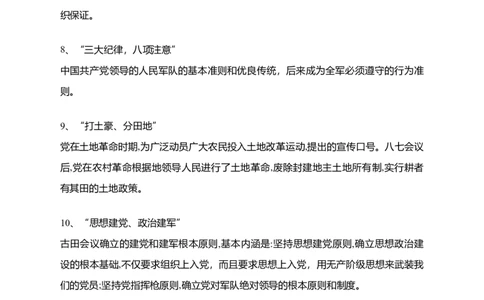 织保证。

8、“三大纪律，八项注意”
中国共产党领导的人民军队的基本准则和优良传统，后来成为全军必须遵守的行为准则。

9、“打土豪、分田地”
党在土地革命时期,为广泛动员广大农民投入土地改革运动,提出的宣传口号。八七会议后,党在农村革命根据地领导人民进行了土地革命,废除封建地主土地所有制,实行耕者有其田的土地政策。

10、“思想建党、政治建军”
古田会议确立的建党和建军根本原则,基本内涵是:坚持思想建党原则,确立思想政治建设的根本基础,不仅要求组织上入党，而且要求思想上入党，用无产阶级思想来武装我们的党员;坚持党指挥枪原则,确立党对军队绝对领导的根本原则和制度。